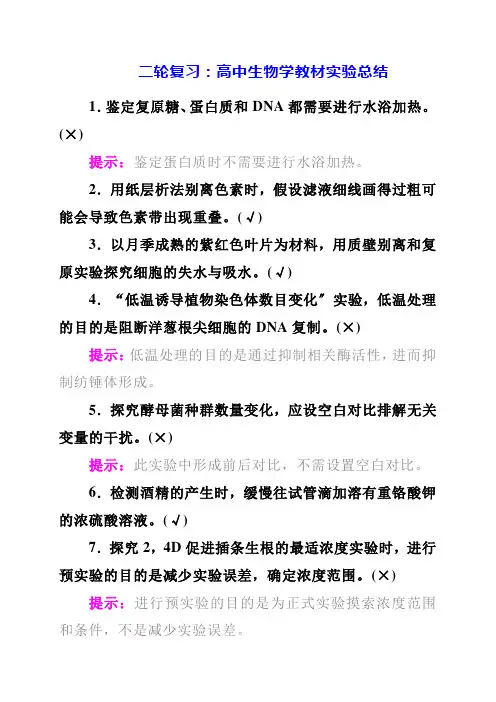 二轮复习：高中生物学教材实验总结

1. 鉴定复原糖、蛋白质和 DNA 都需要进行水浴加热。(×)

提示：鉴定蛋白质时不需要进行水浴加热。

2. 用纸层析法别离色素时，假设滤液细线画得过粗可能会导致色素带出现重叠。(√)

3. 以月季成熟的紫红色叶片为材料，用质壁别离和复原实验探究细胞的失水与吸水。(√)

4. “低温诱导植物染色体数目变化”实验，低温处理的目的是阻断洋葱根尖细胞的 DNA 复制。(×)

提示：低温处理的目的是通过抑制相关酶活性，进而抑制纺锤体形成。

5. 探究酵母菌种群数量变化，应设空白对比排解无关变量的干扰。(×)

提示：此实验中形成前后对比，不需设置空白对比。

6. 检测酒精的产生时，缓慢往试管滴加溶有重铬酸钾的浓硫酸溶液。(√)

7. 探究 2，4D 促进插条生根的最适浓度实验时，进行预实验的目的是减少实验误差，确定浓度范围。(×)

提示：进行预实验的目的是为正式实验摸索浓度范围和条件，不是减少实验误差。